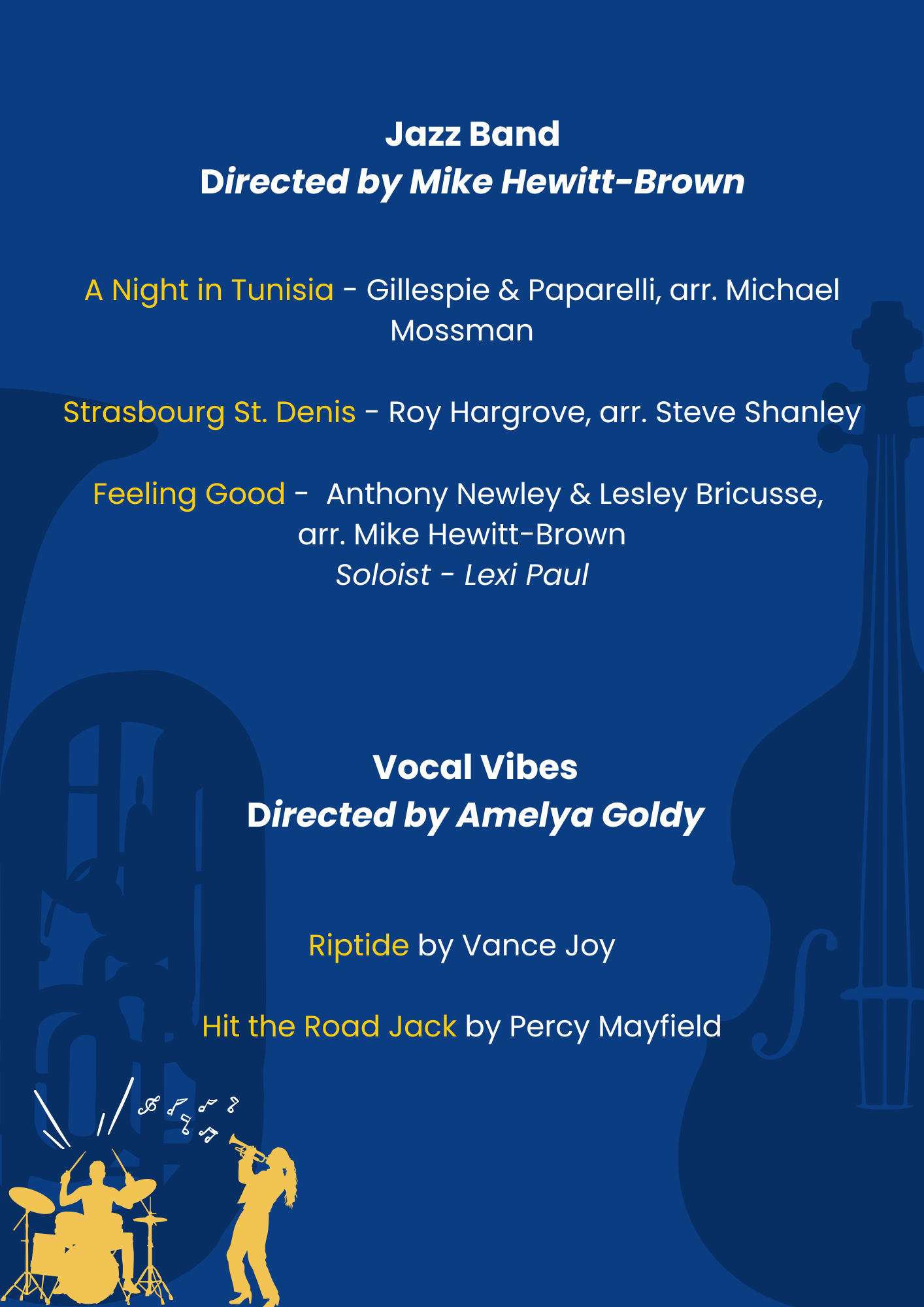 Jazz Band
Directed by Mike Hewitt-Brown

A Night in Tunisia - Gillespie & Paparelli, arr. Michael Mossman

Strasbourg St. Denis - Roy Hargrove, arr. Steve Shanley

Feeling Good - Anthony Newley & Lesley Bricusse, arr. Mike Hewitt-Brown
Soloist - Lexi Paul

Vocal Vibes
Directed by Amelya Goldy

Riptide by Vance Joy

Hit the Road Jack by Percy Mayfield